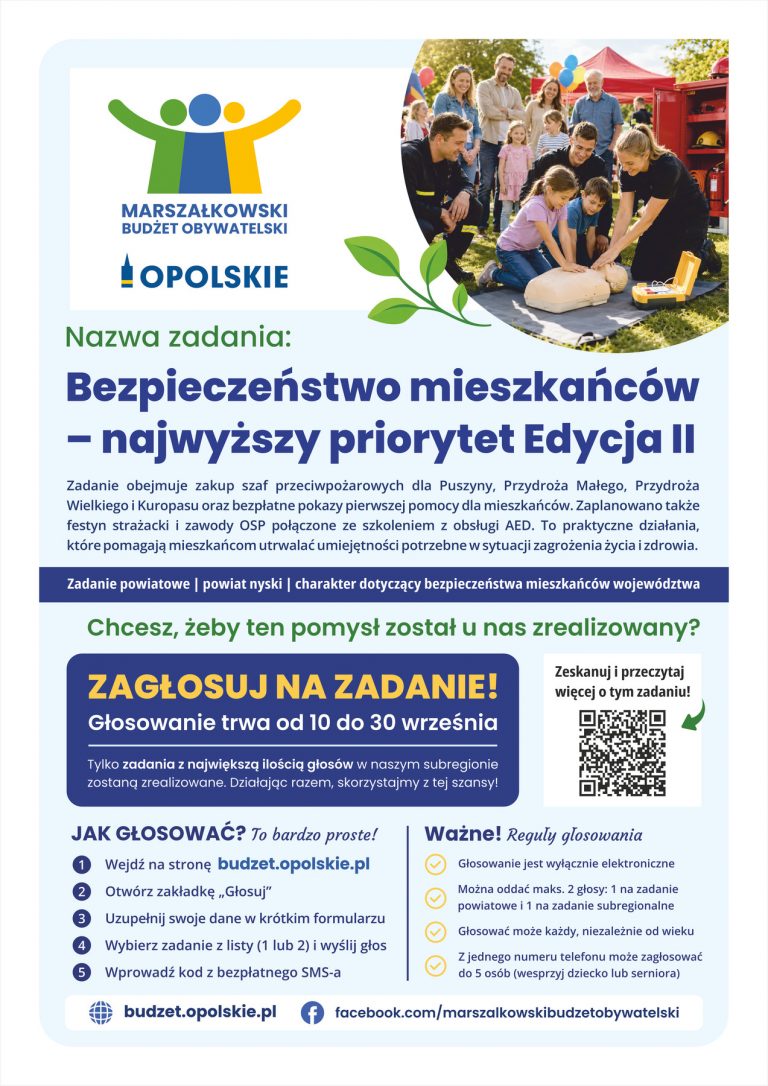 MARSZAŁKOWSKI BUDŻET OBYWATELSKI

OPOLSKIE

Nazwa zadania:

Bezpieczeństwo mieszkańców – najwyższy priorytet Edycja II

Zadanie obejmuje zakup szaf przeciwpożarowych dla Puszyny, Przydroża Małego, Przydroża Wielkiego i Kuropasu oraz bezpłatne pokazy pierwszej pomocy dla mieszkańców. Zaplanowano także festyn strażacki i zawody OSP połączone ze szkoleniem z obsługi AED. To praktyczne działania, które pomagają mieszkańcom utrwalać umiejętności potrzebne w sytuacji zagrożenia życia i zdrowia.

Zadanie powiatowe | powiat nyski | charakter dotyczący bezpieczeństwa mieszkańców województwa

Chcesz, żeby ten pomysł został u nas zrealizowany?

ZAGŁOSUJ NA ZADANIE!

Głosowanie trwa od 10 do 30 września

Tylko zadania z największą ilością głosów w naszym subregionie zostaną zrealizowane. Działając razem, skorzystajmy z tej szansy!

Zeskanuj i przeczytaj więcej o tym zadaniu!

JAK GŁOSOWAĆ? To bardzo proste!

1 Wejdź na stronę budzet.opolskie.pl
2 Otwórz zakładkę „Głosuj"
3 Uzupełnij swoje dane w krótkim formularzu
4 Wybierz zadanie z listy (1 lub 2) i wyślij głos
5 Wprowadź kod z bezpłatnego SMS-a

Ważne! Reguły głosowania

Głosowanie jest wyłącznie elektroniczne

Można oddać maks. 2 głosy: 1 na zadanie powiatowe i 1 na zadanie subregionalne

Głosować może każdy, niezależnie od wieku

Z jednego numeru telefonu może zagłosować do 5 osób (wesprzyj dziecko lub seniora)

budzet.opolskie.pl

facebook.com/marszalkowskibudzetobywatelski